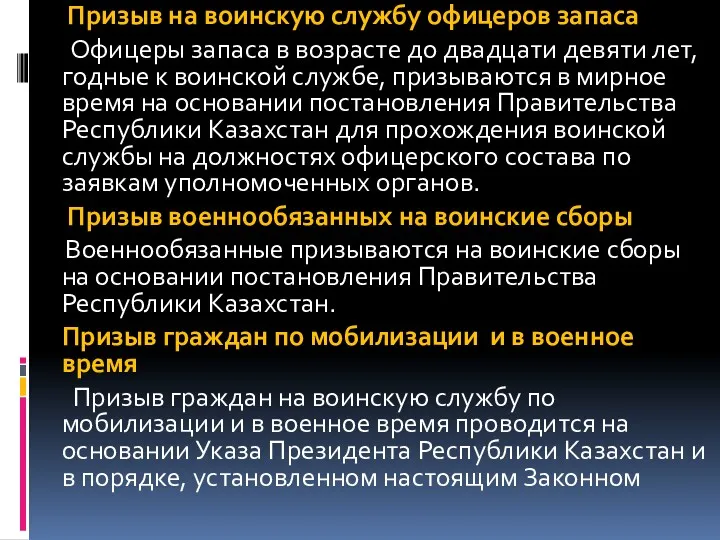 Призыв на воинскую службу офицеров запаса

Офицеры запаса в возрасте до двадцати девяти лет, годные к воинской службе, призываются в мирное время на основании постановления Правительства Республики Казахстан для прохождения воинской службы на должностях офицерского состава по заявкам уполномоченных органов.

Призыв военнообязанных на воинские сборы

Военнообязанные призываются на воинские сборы на основании постановления Правительства Республики Казахстан.

Призыв граждан по мобилизации и в военное время

Призыв граждан на воинскую службу по мобилизации и в военное время проводится на основании Указа Президента Республики Казахстан и в порядке, установленном настоящим Законном